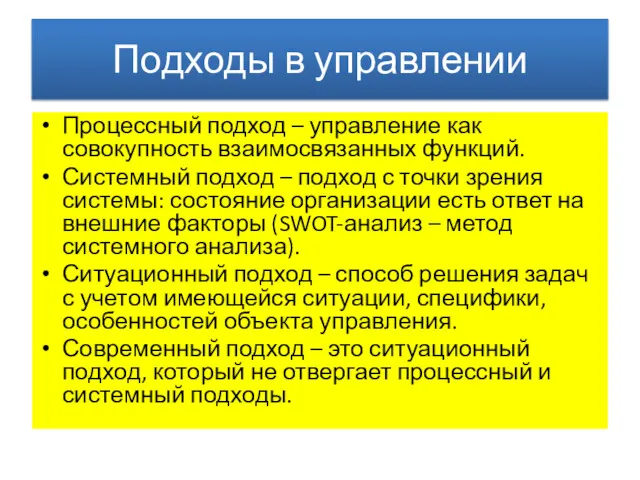 Подходы в управлении

• Процессный подход – управление как совокупность взаимосвязанных функций.
• Системный подход – подход с точки зрения системы: состояние организации есть ответ на внешние факторы (SWOT-анализ – метод системного анализа).
• Ситуационный подход – способ решения задач с учетом имеющейся ситуации, специфики, особенностей объекта управления.
• Современный подход – это ситуационный подход, который не отвергает процессный и системный подходы.